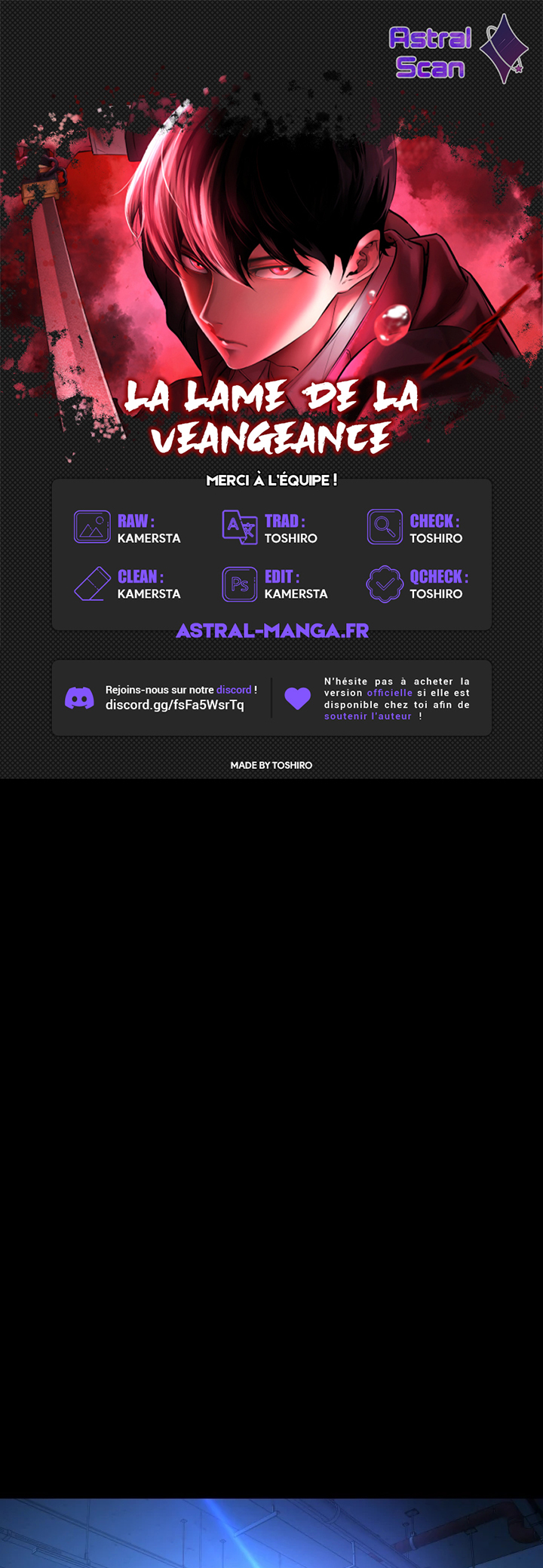 Astral Scan

LA LAME DE LA VEANGEANCE

MERCI À L'ÉQUIPE !

RAW : KAMERSTA

TRAD : TOSHIRO

CHECK : TOSHIRO

CLEAN : KAMERSTA

EDIT : KAMERSTA

QCHECK : TOSHIRO

ASTRAL-MANGA.FR

Rejoins-nous sur notre discord ! discord.gg/fsFa5WsrTq

N'hésite pas à acheter la version officielle si elle est disponible chez toi afin de soutenir l'auteur !

MADE BY TOSHIRO